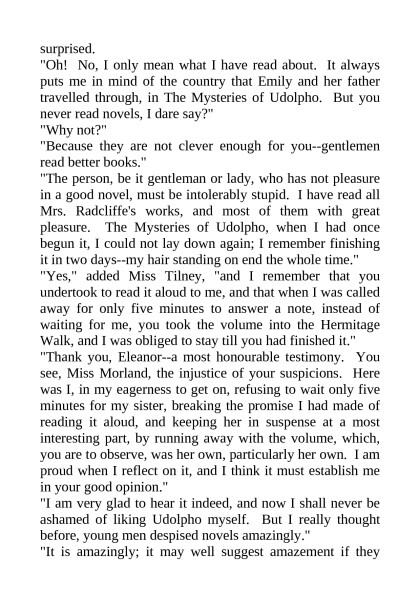 surprised.

"Oh! No, I only mean what I have read about. It always puts me in mind of the country that Emily and her father travelled through, in The Mysteries of Udolpho. But you never read novels, I dare say?"

"Why not?"

"Because they are not clever enough for you--gentlemen read better books."

"The person, be it gentleman or lady, who has not pleasure in a good novel, must be intolerably stupid. I have read all Mrs. Radcliffe's works, and most of them with great pleasure. The Mysteries of Udolpho, when I had once begun it, I could not lay down again; I remember finishing it in two days--my hair standing on end the whole time."

"Yes," added Miss Tilney, "and I remember that you undertook to read it aloud to me, and that when I was called away for only five minutes to answer a note, instead of waiting for me, you took the volume into the Hermitage Walk, and I was obliged to stay till you had finished it."

"Thank you, Eleanor--a most honourable testimony. You see, Miss Morland, the injustice of your suspicions. Here was I, in my eagerness to get on, refusing to wait only five minutes for my sister, breaking the promise I had made of reading it aloud, and keeping her in suspense at a most interesting part, by running away with the volume, which, you are to observe, was her own, particularly her own. I am proud when I reflect on it, and I think it must establish me in your good opinion."

"I am very glad to hear it indeed, and now I shall never be ashamed of liking Udolpho myself. But I really thought before, young men despised novels amazingly."

"It is amazingly; it may well suggest amazement if they